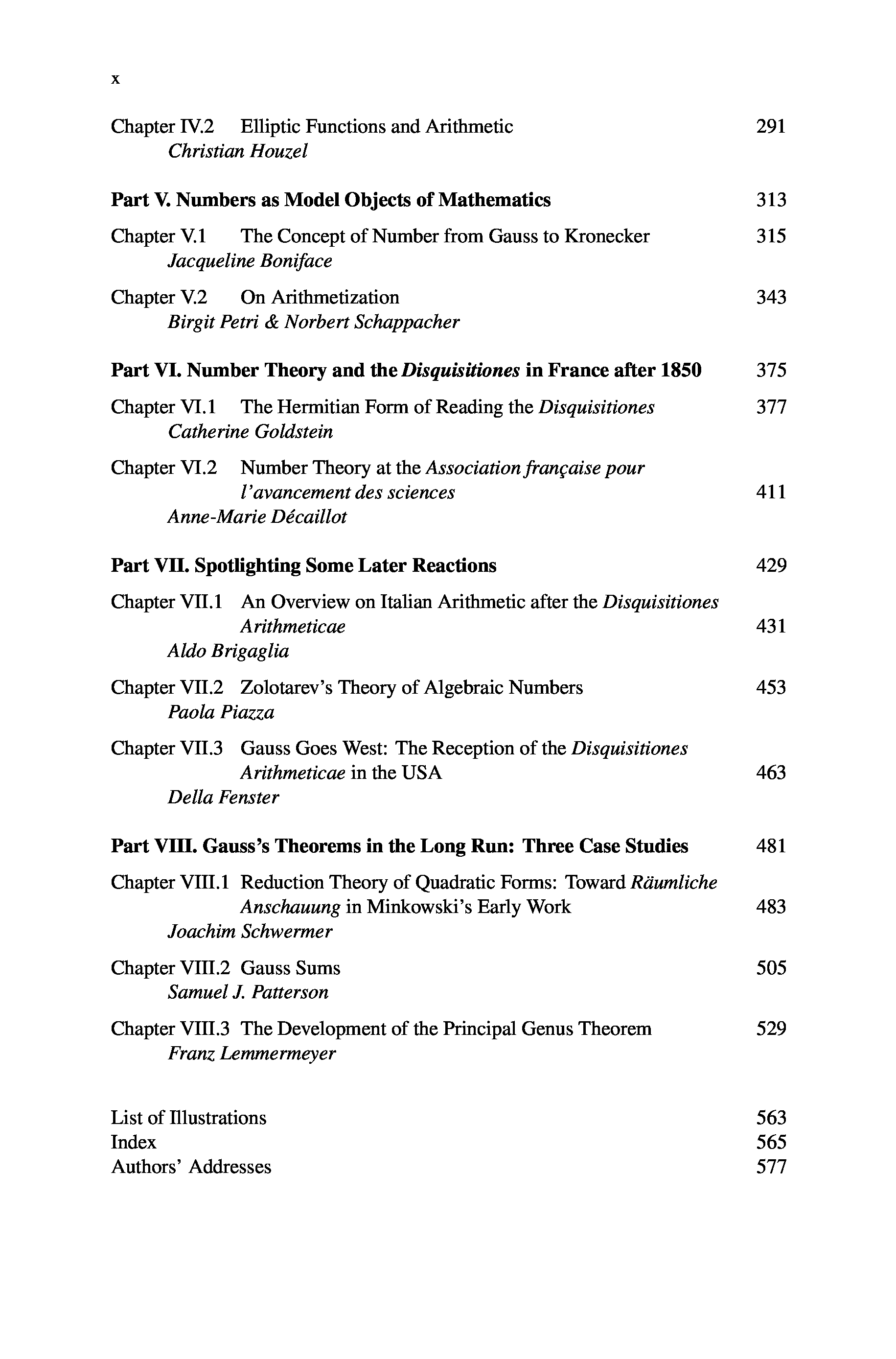 x

Chapter IV.2 Elliptic Functions and Arithmetic 291
Christian Houzel

Part V. Numbers as Model Objects of Mathematics 313

Chapter V.1 The Concept of Number from Gauss to Kronecker 315
Jacqueline Boniface

Chapter V.2 On Arithmetization 343
Birgit Petri & Norbert Schappacher

Part VI. Number Theory and the Disquisitiones in France after 1850 375

Chapter VI.1 The Hermitian Form of Reading the Disquisitiones 377
Catherine Goldstein

Chapter VI.2 Number Theory at the Association française pour l'avancement des sciences 411
Anne-Marie Décaillot

Part VII. Spotlighting Some Later Reactions 429

Chapter VII.1 An Overview on Italian Arithmetic after the Disquisitiones Arithmeticae 431
Aldo Brigaglia

Chapter VII.2 Zolotarev's Theory of Algebraic Numbers 453
Paola Piazza

Chapter VII.3 Gauss Goes West: The Reception of the Disquisitiones Arithmeticae in the USA 463
Della Fenster

Part VIII. Gauss's Theorems in the Long Run: Three Case Studies 481

Chapter VIII.1 Reduction Theory of Quadratic Forms: Toward Räumliche Anschauung in Minkowski's Early Work 483
Joachim Schwermer

Chapter VIII.2 Gauss Sums 505
Samuel J. Patterson

Chapter VIII.3 The Development of the Principal Genus Theorem 529
Franz Lemmermeyer

List of Illustrations 563
Index 565
Authors' Addresses 577